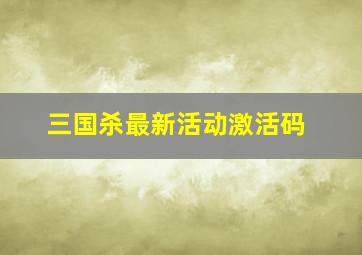 三国杀最新活动激活码